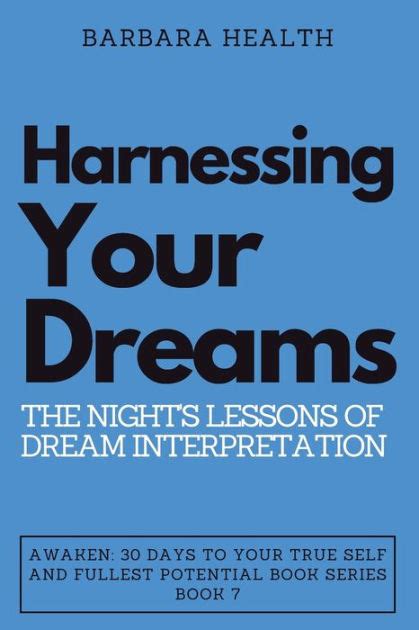 BARBARA HEALTH

Harnessing Your Dreams

THE NIGHT'S LESSONS OF DREAM INTERPRETATION

AWAKEN: 30 DAYS TO YOUR TRUE SELF AND FULLEST POTENTIAL BOOK SERIES BOOK 7